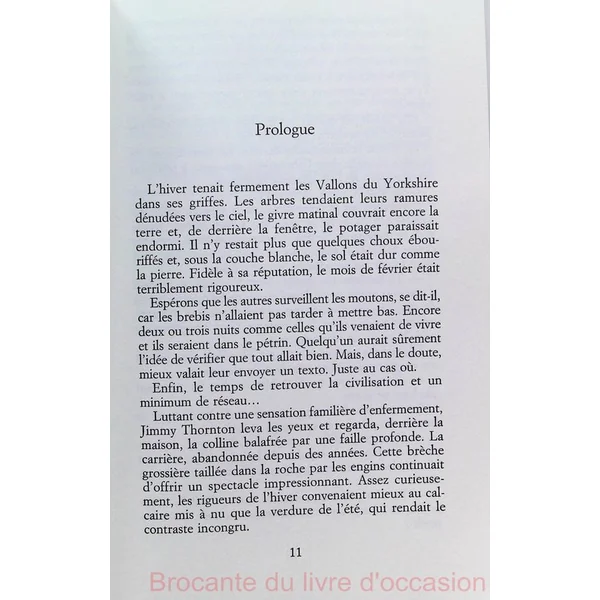 Prologue

L'hiver tenait fermement les Vallons du Yorkshire dans ses griffes. Les arbres tendaient leurs ramures dénudées vers le ciel, le givre matinal couvrait encore la terre et, de derrière la fenêtre, le potager paraissait endormi. Il n'y restait plus que quelques choux ébouriffés et, sous la couche blanche, le sol était dur comme la pierre. Fidèle à sa réputation, le mois de février était terriblement rigoureux.

Espérons que les autres surveillent les moutons, se dit-il, car les brebis n'allaient pas tarder à mettre bas. Encore deux ou trois nuits comme celles qu'ils venaient de vivre et ils seraient dans le pétrin. Quelqu'un aurait sûrement l'idée de vérifier que tout allait bien. Mais, dans le doute, mieux valait leur envoyer un texto. Juste au cas où.

Enfin, le temps de retrouver la civilisation et un minimum de réseau…

Luttant contre une sensation familière d'enfermement, Jimmy Thornton leva les yeux et regarda, derrière la maison, la colline balafrée par une faille profonde. La carrière, abandonnée depuis des années. Cette brèche grossière taillée dans la roche par les engins continuait d'offrir un spectacle impressionnant. Assez curieusement, les rigueurs de l'hiver convenaient mieux au calcaire mis à nu que la verdure de l'été, qui rendait le contraste incongru.

11

Brocante du livre d'occasion